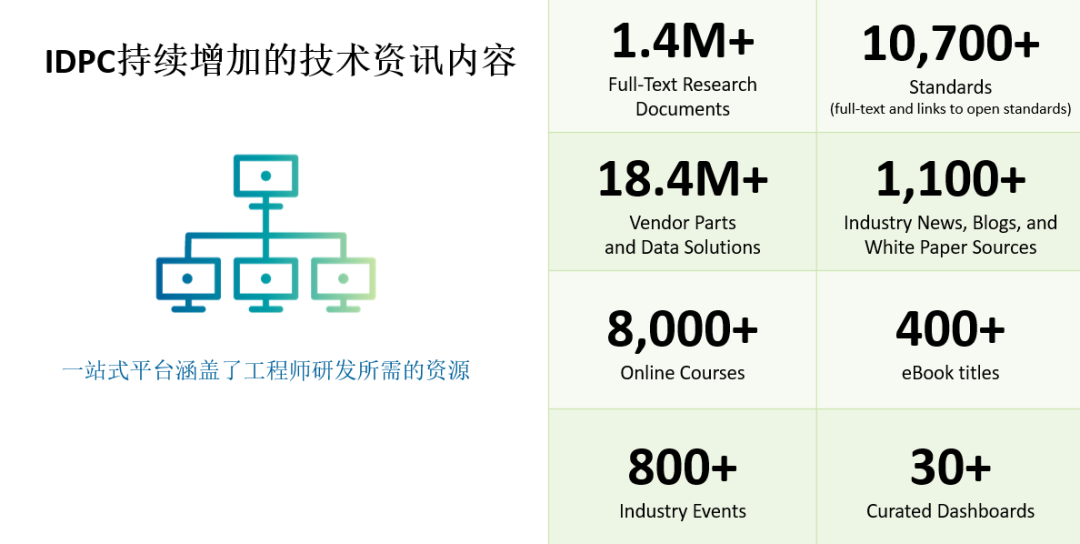 IDPC持续增加的技术资讯内容

一站式平台涵盖了工程师研发所需的资源

1.4M+
Full-Text Research Documents

10,700+
Standards
(full-text and links to open standards)

18.4M+
Vendor Parts and Data Solutions

1,100+
Industry News, Blogs, and White Paper Sources

8,000+
Online Courses

400+
eBook titles

800+
Industry Events

30+
Curated Dashboards